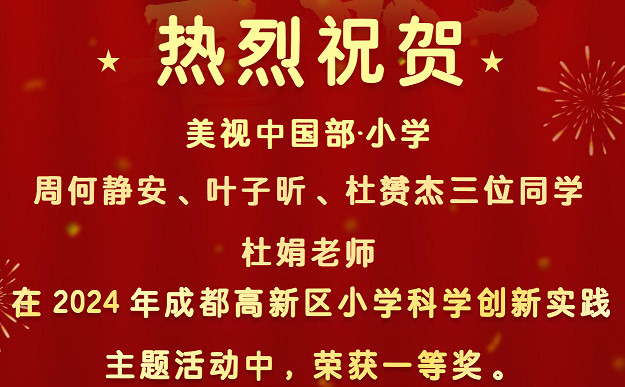 热烈祝贺

美视中国部·小学

周何静安、叶子昕、杜赟杰三位同学

杜娟老师

在 2024 年成都高新区小学科学创新实践

主题活动中，荣获一等奖。